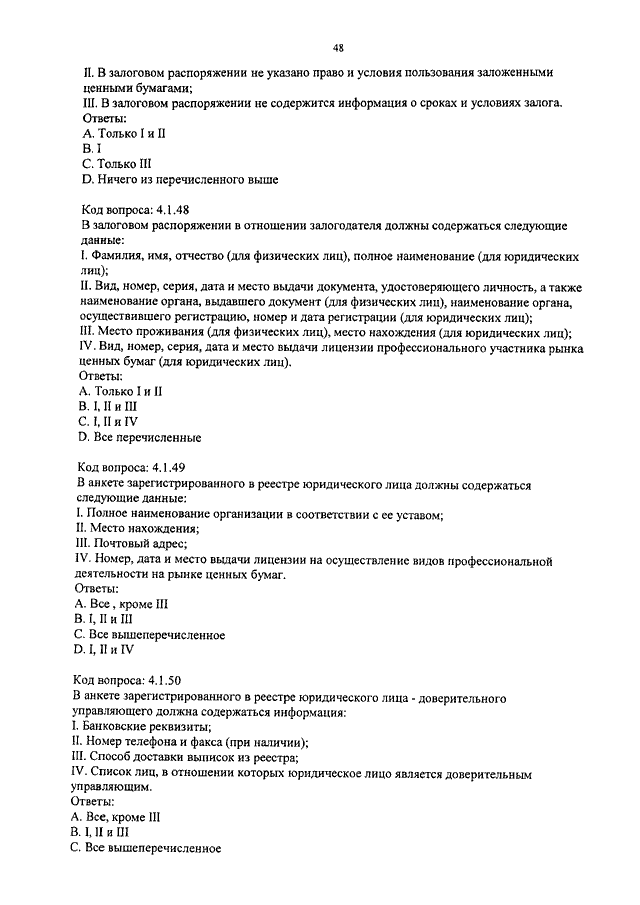 48

II. В залоговом распоряжении не указано право и условия пользования заложенными ценными бумагами;
III. В залоговом распоряжении не содержится информация о сроках и условиях залога.
Ответы:
A. Только I и II
B. I
C. Только III
D. Ничего из перечисленного выше

Код вопроса: 4.1.48
В залоговом распоряжении в отношении залогодателя должны содержаться следующие данные:
I. Фамилия, имя, отчество (для физических лиц), полное наименование (для юридических лиц);
II. Вид, номер, серия, дата и место выдачи документа, удостоверяющего личность, а также наименование органа, выдавшего документ (для физических лиц), наименование органа, осуществившего регистрацию, номер и дата регистрации (для юридических лиц);
III. Место проживания (для физических лиц), место нахождения (для юридических лиц);
IV. Вид, номер, серия, дата и место выдачи лицензии профессионального участника рынка ценных бумаг (для юридических лиц).
Ответы:
A. Только I и II
B. I, II и III
C. I, II и IV
D. Все перечисленные

Код вопроса: 4.1.49
В анкете зарегистрированного в реестре юридического лица должны содержаться следующие данные:
I. Полное наименование организации в соответствии с ее уставом;
II. Место нахождения;
III. Почтовый адрес;
IV. Номер, дата и место выдачи лицензии на осуществление видов профессиональной деятельности на рынке ценных бумаг.
Ответы:
A. Все , кроме III
B. I, II и III
C. Все вышеперечисленное
D. I, II и IV

Код вопроса: 4.1.50
В анкете зарегистрированного в реестре юридического лица - доверительного управляющего должна содержаться информация:
I. Банковские реквизиты;
II. Номер телефона и факса (при наличии);
III. Способ доставки выписок из реестра;
IV. Список лиц, в отношении которых юридическое лицо является доверительным управляющим.
Ответы:
A. Все, кроме III
B. I, II и III
C. Все вышеперечисленное